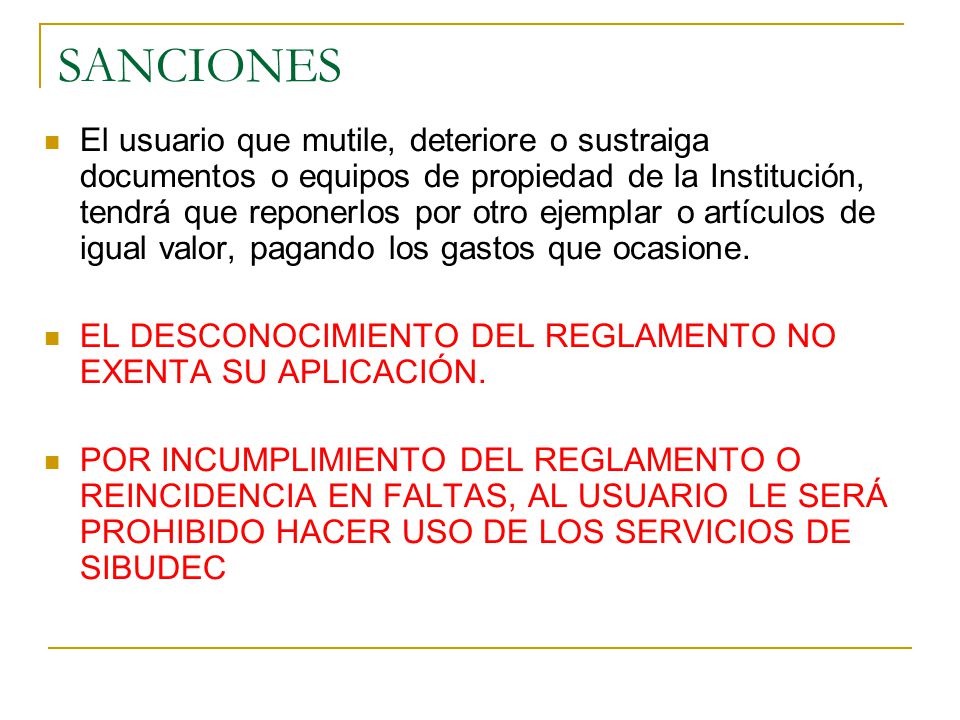 SANCIONES

El usuario que mutile, deteriore o sustraiga documentos o equipos de propiedad de la Institución, tendrá que reponerlos por otro ejemplar o artículos de igual valor, pagando los gastos que ocasione.

EL DESCONOCIMIENTO DEL REGLAMENTO NO EXENTA SU APLICACIÓN.

POR INCUMPLIMIENTO DEL REGLAMENTO O REINCIDENCIA EN FALTAS, AL USUARIO LE SERÁ PROHIBIDO HACER USO DE LOS SERVICIOS DE SIBUDEC